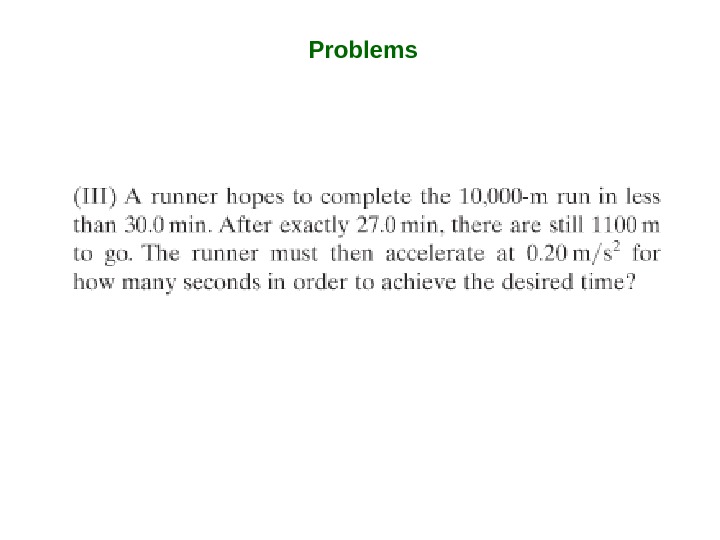 Problems

(III) A runner hopes to complete the 10,000-m run in less than 30.0 min. After exactly 27.0 min, there are still 1100 m to go. The runner must then accelerate at $0.20\,m/s^2$ for how many seconds in order to achieve the desired time?